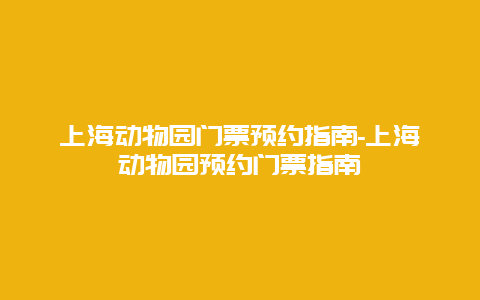 上海动物园门票预约指南-上海动物园预约门票指南